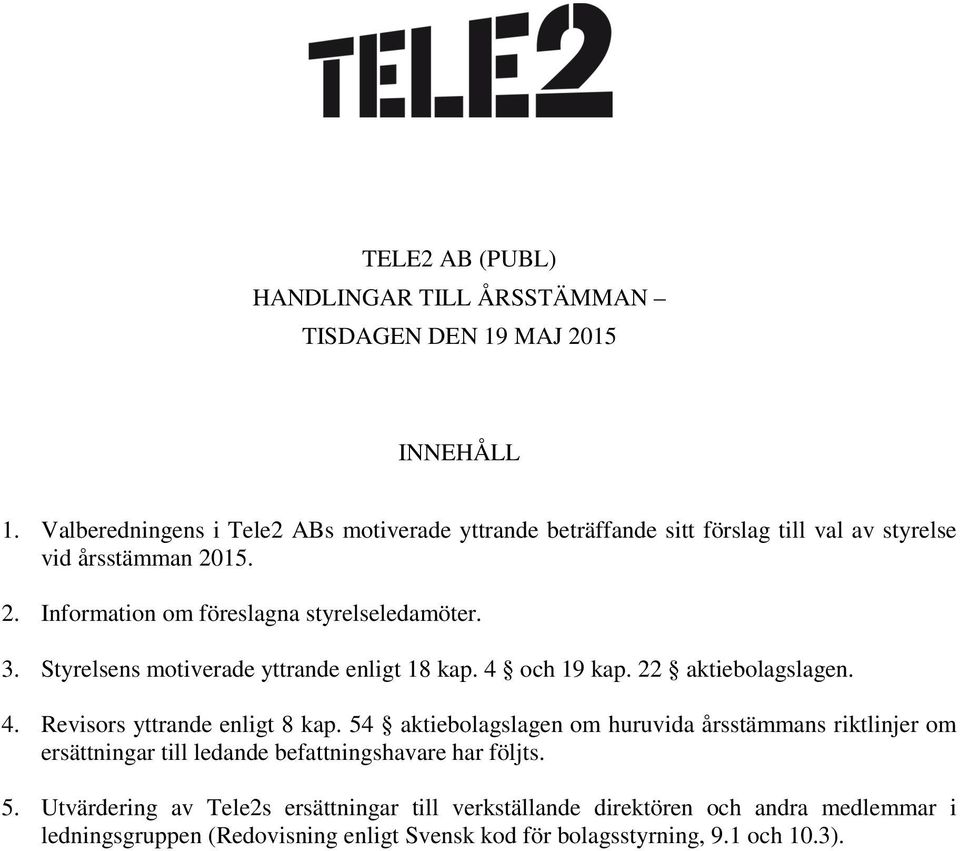 TELE2

TELE2 AB (PUBL)
HANDLINGAR TILL ÅRSSTÄMMAN –
TISDAGEN DEN 19 MAJ 2015

INNEHÅLL

1. Valberedningens i Tele2 ABs motiverade yttrande beträffande sitt förslag till val av styrelse vid årsstämman 2015.

2. Information om föreslagna styrelseledamöter.

3. Styrelsens motiverade yttrande enligt 18 kap. 4 § och 19 kap. 22 § aktiebolagslagen.

4. Revisors yttrande enligt 8 kap. 54 § aktiebolagslagen om huruvida årsstämmans riktlinjer om ersättningar till ledande befattningshavare har följts.

5. Utvärdering av Tele2s ersättningar till verkställande direktören och andra medlemmar i ledningsgruppen (Redovisning enligt Svensk kod för bolagsstyrning, 9.1 och 10.3).